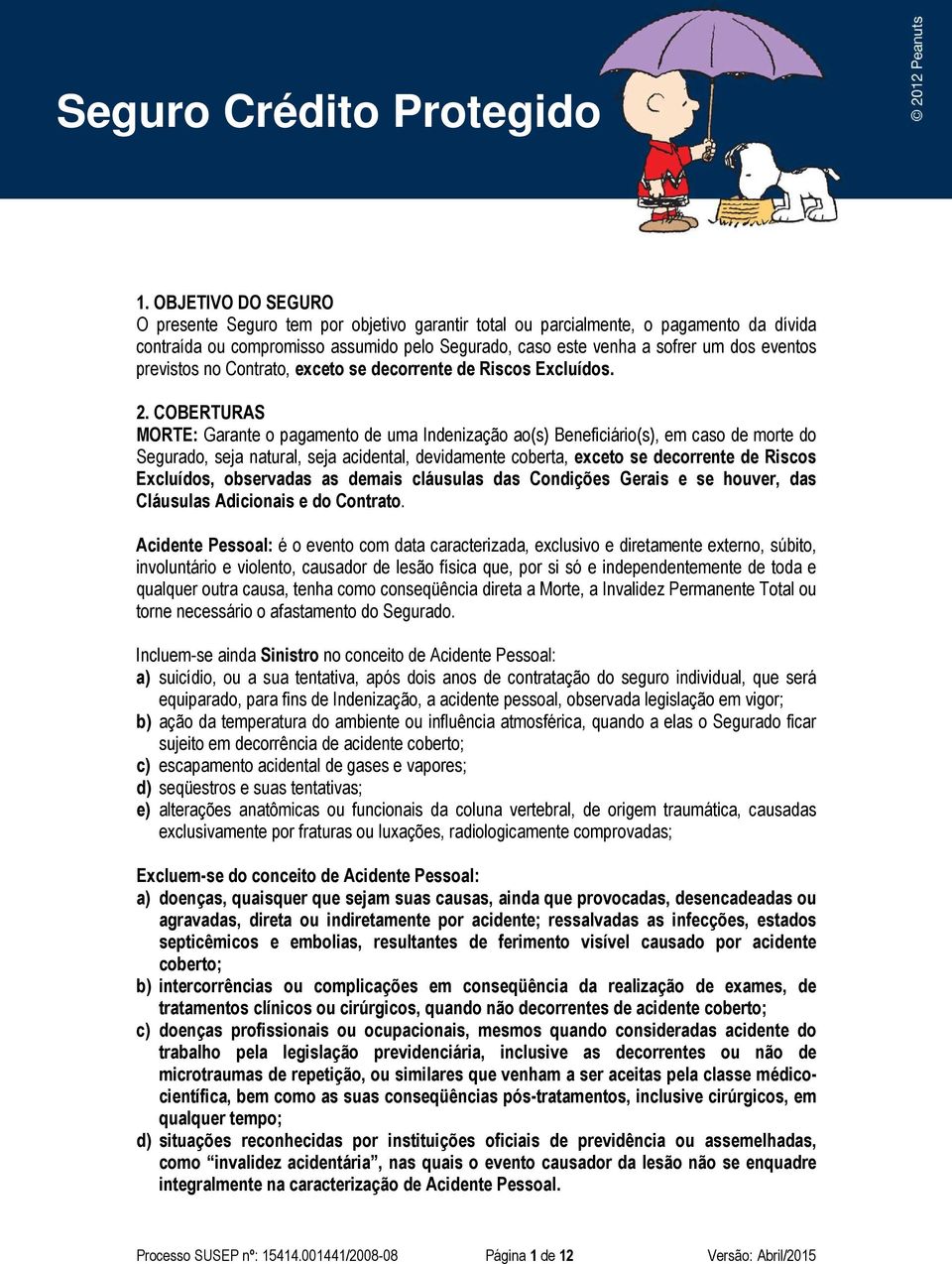 Seguro Crédito Protegido

© 2012 Peanuts

1. OBJETIVO DO SEGURO
O presente Seguro tem por objetivo garantir total ou parcialmente, o pagamento da dívida contraída ou compromisso assumido pelo Segurado, caso este venha a sofrer um dos eventos previstos no Contrato, exceto se decorrente de Riscos Excluídos.

2. COBERTURAS
MORTE: Garante o pagamento de uma Indenização ao(s) Beneficiário(s), em caso de morte do Segurado, seja natural, seja acidental, devidamente coberta, exceto se decorrente de Riscos Excluídos, observadas as demais cláusulas das Condições Gerais e se houver, das Cláusulas Adicionais e do Contrato.

Acidente Pessoal: é o evento com data caracterizada, exclusivo e diretamente externo, súbito, involuntário e violento, causador de lesão física que, por si só e independentemente de toda e qualquer outra causa, tenha como conseqüência direta a Morte, a Invalidez Permanente Total ou torne necessário o afastamento do Segurado.

Incluem-se ainda Sinistro no conceito de Acidente Pessoal:
a) suicídio, ou a sua tentativa, após dois anos de contratação do seguro individual, que será equiparado, para fins de Indenização, a acidente pessoal, observada legislação em vigor;
b) ação da temperatura do ambiente ou influência atmosférica, quando a elas o Segurado ficar sujeito em decorrência de acidente coberto;
c) escapamento acidental de gases e vapores;
d) seqüestros e suas tentativas;
e) alterações anatômicas ou funcionais da coluna vertebral, de origem traumática, causadas exclusivamente por fraturas ou luxações, radiologicamente comprovadas;

Excluem-se do conceito de Acidente Pessoal:
a) doenças, quaisquer que sejam suas causas, ainda que provocadas, desencadeadas ou agravadas, direta ou indiretamente por acidente; ressalvadas as infecções, estados septicêmicos e embolias, resultantes de ferimento visível causado por acidente coberto;
b) intercorrências ou complicações em conseqüência da realização de exames, de tratamentos clínicos ou cirúrgicos, quando não decorrentes de acidente coberto;
c) doenças profissionais ou ocupacionais, mesmos quando consideradas acidente do trabalho pela legislação previdenciária, inclusive as decorrentes ou não de microtraumas de repetição, ou similares que venham a ser aceitas pela classe médico-científica, bem como as suas conseqüências pós-tratamentos, inclusive cirúrgicos, em qualquer tempo;
d) situações reconhecidas por instituições oficiais de previdência ou assemelhadas, como “invalidez acidentária”, nas quais o evento causador da lesão não se enquadre integralmente na caracterização de Acidente Pessoal.

Processo SUSEP nº: 15414.001441/2008-08 Página 1 de 12 Versão: Abril/2015